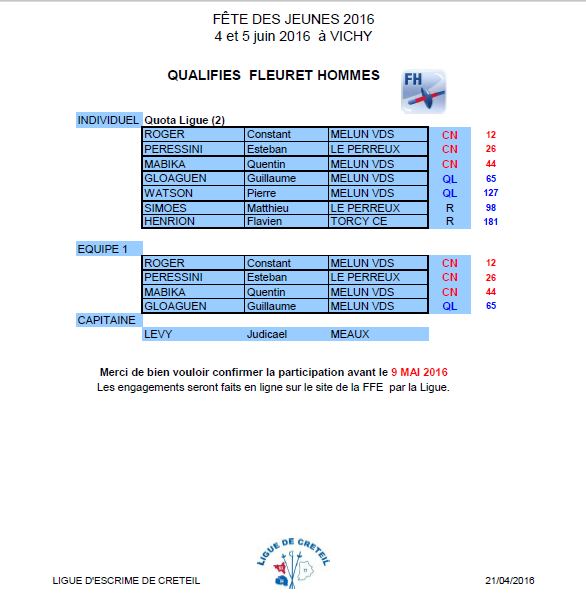 FÊTE DES JEUNES 2016
4 et 5 juin 2016 à VICHY

QUALIFIES FLEURET HOMMES

FH

INDIVIDUEL Quota Ligue (2)

| ROGER | Constant | MELUN VDS | CN | 12 |
|---|---|---|---|---|
| PERESSINI | Esteban | LE PERREUX | CN | 26 |
| MABIKA | Quentin | MELUN VDS | CN | 44 |
| GLOAGUEN | Guillaume | MELUN VDS | QL | 65 |
| WATSON | Pierre | MELUN VDS | QL | 127 |
| SIMOES | Matthieu | LE PERREUX | R | 98 |
| HENRION | Flavien | TORCY CE | R | 181 |

EQUIPE 1

| ROGER | Constant | MELUN VDS | CN | 12 |
|---|---|---|---|---|
| PERESSINI | Esteban | LE PERREUX | CN | 26 |
| MABIKA | Quentin | MELUN VDS | CN | 44 |
| GLOAGUEN | Guillaume | MELUN VDS | QL | 65 |

CAPITAINE

| LEVY | Judicael | MEAUX |
|---|---|---|

Merci de bien vouloir confirmer la participation avant le 9 MAI 2016
Les engagements seront faits en ligne sur le site de la FFE par la Ligue.

LIGUE DE CRETEIL

LIGUE D'ESCRIME DE CRETEIL 21/04/2016